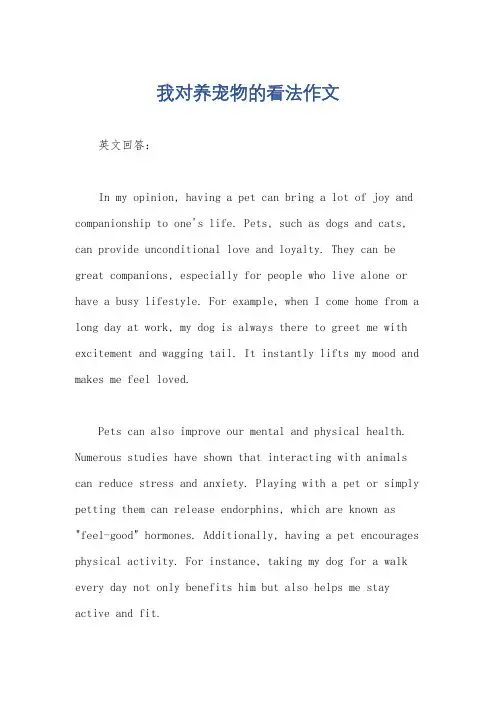 我对养宠物的看法作文

英文回答：

In my opinion, having a pet can bring a lot of joy and companionship to one's life. Pets, such as dogs and cats, can provide unconditional love and loyalty. They can be great companions, especially for people who live alone or have a busy lifestyle. For example, when I come home from a long day at work, my dog is always there to greet me with excitement and wagging tail. It instantly lifts my mood and makes me feel loved.

Pets can also improve our mental and physical health. Numerous studies have shown that interacting with animals can reduce stress and anxiety. Playing with a pet or simply petting them can release endorphins, which are known as "feel-good" hormones. Additionally, having a pet encourages physical activity. For instance, taking my dog for a walk every day not only benefits him but also helps me stay active and fit.